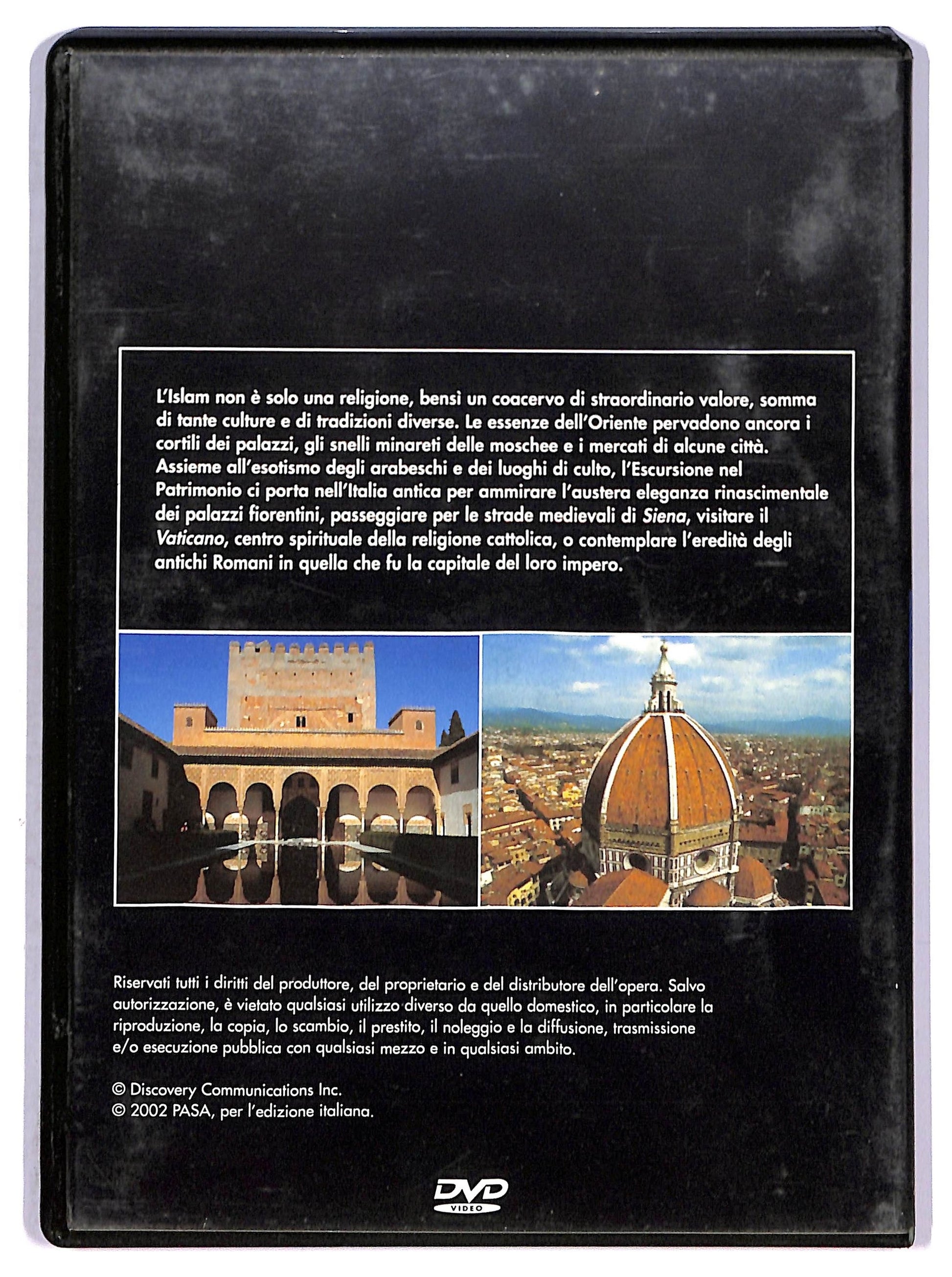 L'Islam non è solo una religione, bensì un coacervo di straordinario valore, somma di tante culture e di tradizioni diverse. Le essenze dell'Oriente pervadono ancora i cortili dei palazzi, gli snelli minareti delle moschee e i mercati di alcune città. Assieme all'esotismo degli arabeschi e dei luoghi di culto, l'Escursione nel Patrimonio ci porta nell'Italia antica per ammirare l'austera eleganza rinascimentale dei palazzi fiorentini, passeggiare per le strade medievali di Siena, visitare il Vaticano, centro spirituale della religione cattolica, o contemplare l'eredità degli antichi Romani in quella che fu la capitale del loro impero.

Riservati tutti i diritti del produttore, del proprietario e del distributore dell'opera. Salvo autorizzazione, è vietato qualsiasi utilizzo diverso da quello domestico, in particolare la riproduzione, la copia, lo scambio, il prestito, il noleggio e la diffusione, trasmissione e/o esecuzione pubblica con qualsiasi mezzo e in qualsiasi ambito.

© Discovery Communications Inc.
© 2002 PASA, per l'edizione italiana.

DVD VIDEO